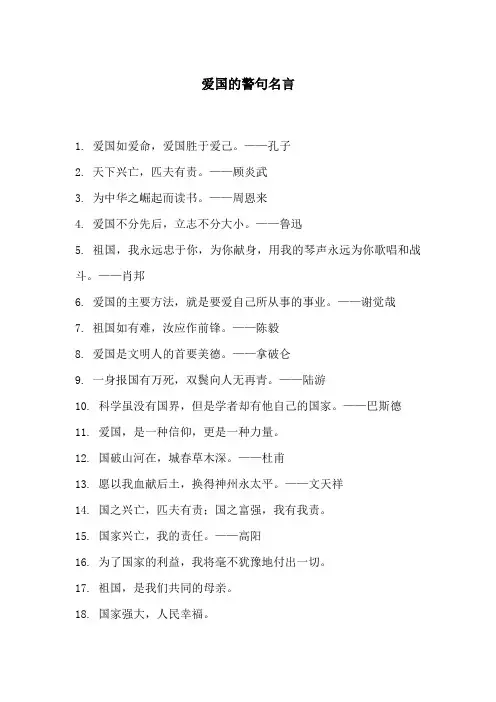 爱国的警句名言

1. 爱国如爱命，爱国胜于爱己。——孔子

2. 天下兴亡，匹夫有责。——顾炎武

3. 为中华之崛起而读书。——周恩来

4. 爱国不分先后，立志不分大小。——鲁迅

5. 祖国，我永远忠于你，为你献身，用我的琴声永远为你歌唱和战斗。——肖邦

6. 爱国的主要方法，就是要爱自己所从事的事业。——谢觉哉

7. 祖国如有难，汝应作前锋。——陈毅

8. 爱国是文明人的首要美德。——拿破仑

9. 一身报国有万死，双鬓向人无再青。——陆游

10. 科学虽没有国界，但是学者却有他自己的国家。——巴斯德

11. 爱国，是一种信仰，更是一种力量。

12. 国破山河在，城春草木深。——杜甫

13. 愿以我血献后土，换得神州永太平。——文天祥

14. 国之兴亡，匹夫有责；国之富强，我有我责。

15. 国家兴亡，我的责任。——高阳

16. 为了国家的利益，我将毫不犹豫地付出一切。

17. 祖国，是我们共同的母亲。

18. 国家强大，人民幸福。